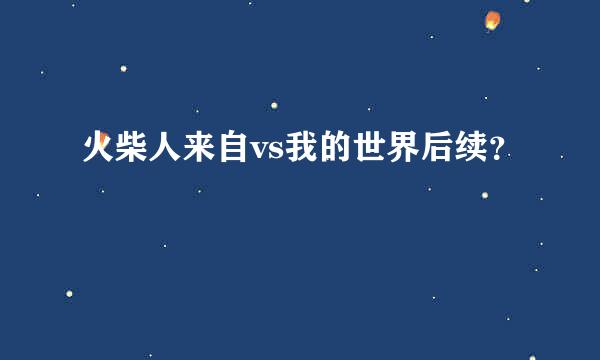 火柴人来自vs我的世界后续?